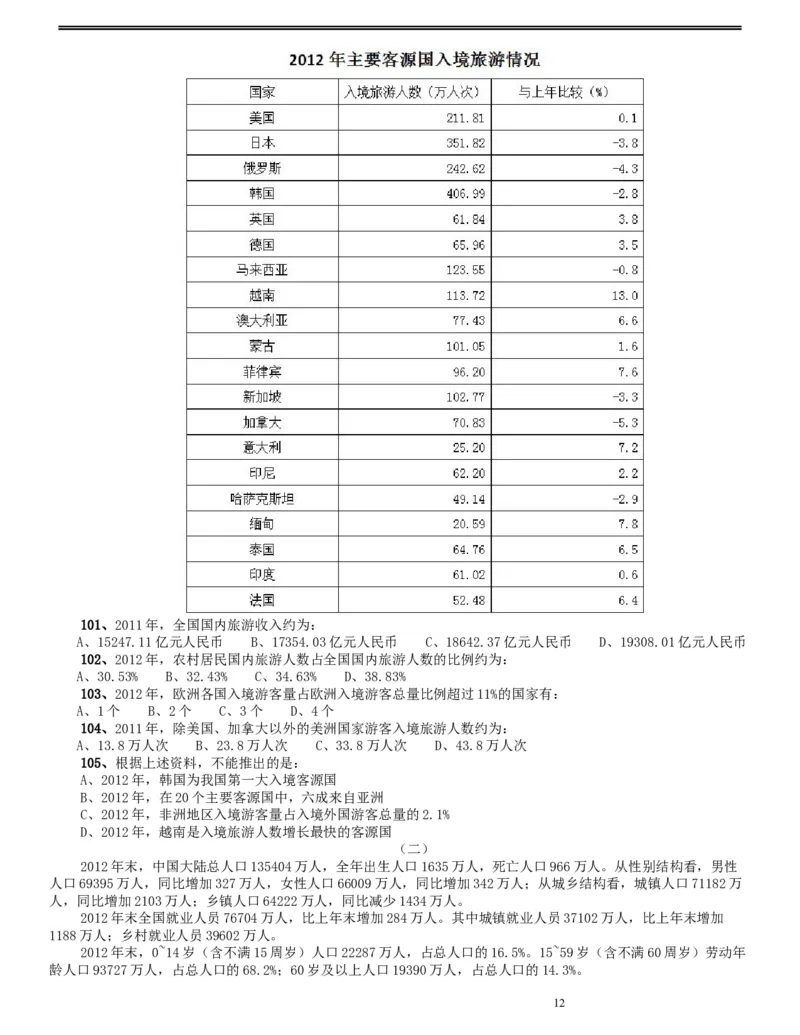 2012 年主要客源国入境旅游情况

| 国家 | 入境旅游人数（万人次） | 与上年比较（%） |
|---|---|---|
| 美国 | 211.81 | 0.1 |
| 日本 | 351.82 | -3.8 |
| 俄罗斯 | 242.62 | -4.3 |
| 韩国 | 406.99 | -2.8 |
| 英国 | 61.84 | 3.8 |
| 德国 | 65.96 | 3.5 |
| 马来西亚 | 123.55 | -0.8 |
| 越南 | 113.72 | 13.0 |
| 澳大利亚 | 77.43 | 6.6 |
| 蒙古 | 101.05 | 1.6 |
| 菲律宾 | 96.20 | 7.6 |
| 新加坡 | 102.77 | -3.3 |
| 加拿大 | 70.83 | -5.3 |
| 意大利 | 25.20 | 7.2 |
| 印尼 | 62.20 | 2.2 |
| 哈萨克斯坦 | 49.14 | -2.9 |
| 缅甸 | 20.59 | 7.8 |
| 泰国 | 64.76 | 6.5 |
| 印度 | 61.02 | 0.6 |
| 法国 | 52.48 | 6.4 |

101、2011 年，全国国内旅游收入约为：
A、15247.11 亿元人民币　B、17354.03 亿元人民币　C、18642.37 亿元人民币　D、19308.01 亿元人民币
102、2012 年，农村居民国内旅游人数占全国国内旅游人数的比例约为：
A、30.53%　B、32.43%　C、34.63%　D、38.83%
103、2012 年，欧洲各国入境游客量占欧洲入境游客总量比例超过 11%的国家有：
A、1 个　B、2 个　C、3 个　D、4 个
104、2011 年，除美国、加拿大以外的美洲国家游客入境旅游人数约为：
A、13.8 万人次　B、23.8 万人次　C、33.8 万人次　D、43.8 万人次
105、根据上述资料，不能推出的是：
A、2012 年，韩国为我国第一大入境客源国
B、2012 年，在 20 个主要客源国中，六成来自亚洲
C、2012 年，非洲地区入境游客量占入境外国游客总量的 2.1%
D、2012 年，越南是入境旅游人数增长最快的客源国

（二）

2012 年末，中国大陆总人口 135404 万人，全年出生人口 1635 万人，死亡人口 966 万人。从性别结构看，男性人口 69395 万人，同比增加 327 万人，女性人口 66009 万人，同比增加 342 万人；从城乡结构看，城镇人口 71182 万人，同比增加 2103 万人；乡镇人口 64222 万人，同比减少 1434 万人。

2012 年末全国就业人员 76704 万人，比上年末增加 284 万人。其中城镇就业人员 37102 万人，比上年末增加 1188 万人；乡村就业人员 39602 万人。

2012 年末，0~14 岁（含不满 15 周岁）人口 22287 万人，占总人口的 16.5%。15~59 岁（含不满 60 周岁）劳动年龄人口 93727 万人，占总人口的 68.2%；60 岁及以上人口 19390 万人，占总人口的 14.3%。

12